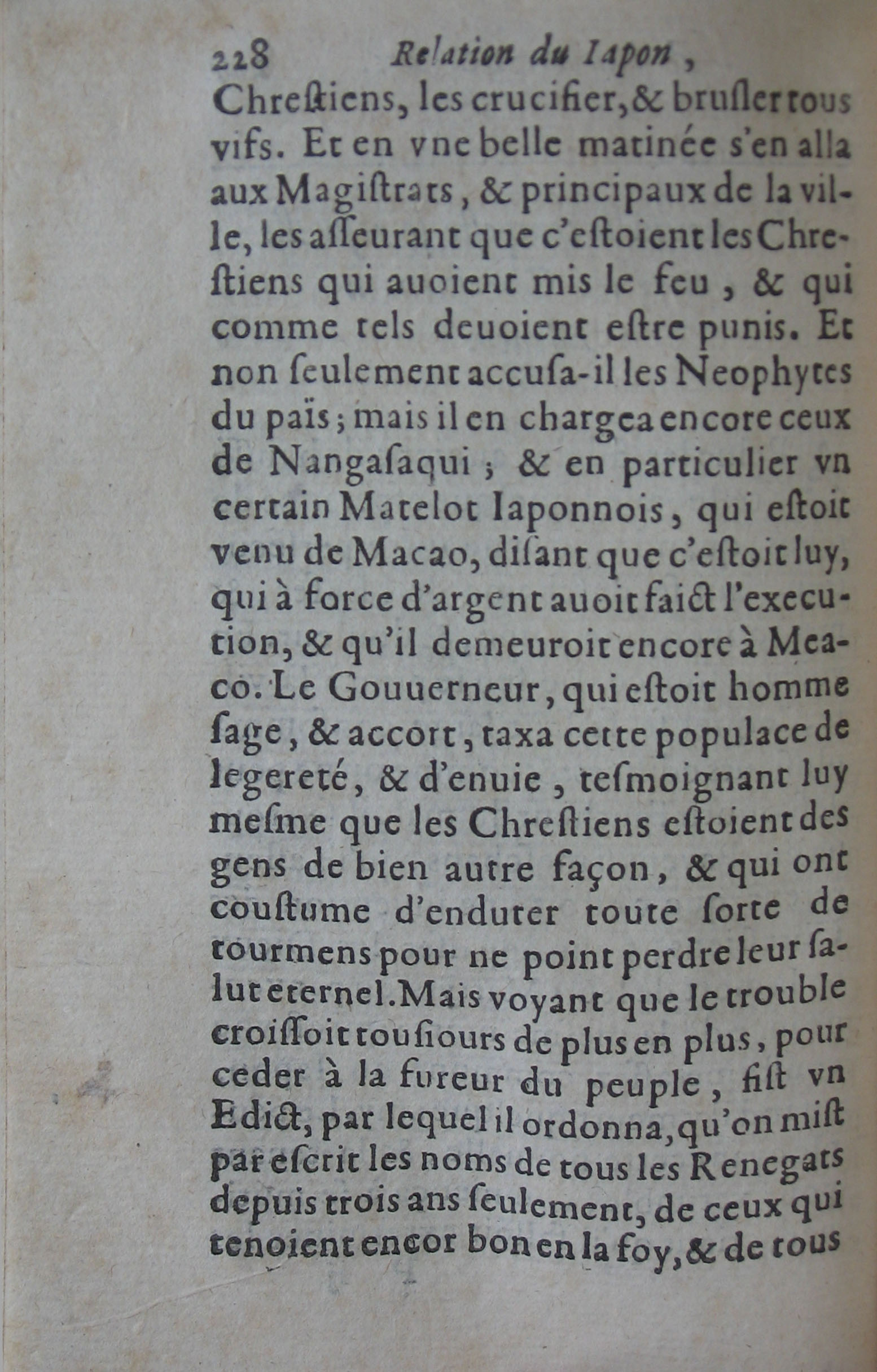 228 Relation du Iapon,

Chreſtiens, les crucifier, & bruſler tous vifs. Et en vne belle matinée s'en alla aux Magiſtrats, & principaux de la ville, les aſſeurant que c'eſtoient les Chreſtiens qui auoient mis le feu, & qui comme tels deuoient eſtre punis. Et non ſeulement accuſa-il les Neophytes du païs; mais il en chargea encore ceux de Nangaſaqui; & en particulier vn certain Matelot Iaponnois, qui eſtoit venu de Macao, diſant que c'eſtoit luy, qui à force d'argent auoit faict l'execution, & qu'il demeuroit encore à Meaco. Le Gouuerneur, qui eſtoit homme ſage, & accort, taxa cette populace de legereté, & d'enuie, teſmoignant luy meſme que les Chreſtiens eſtoient des gens de bien autre façon, & qui ont couſtume d'endurer toute ſorte de tourmens pour ne point perdre leur ſalut eternel. Mais voyant que le trouble croiſſoit touſiours de plus en plus, pour ceder à la fureur du peuple, fiſt vn Edict, par lequel il ordonna, qu'on miſt par eſcrit les noms de tous les Renegats depuis trois ans ſeulement, de ceux qui tenoient encor bon en la foy, & de tous